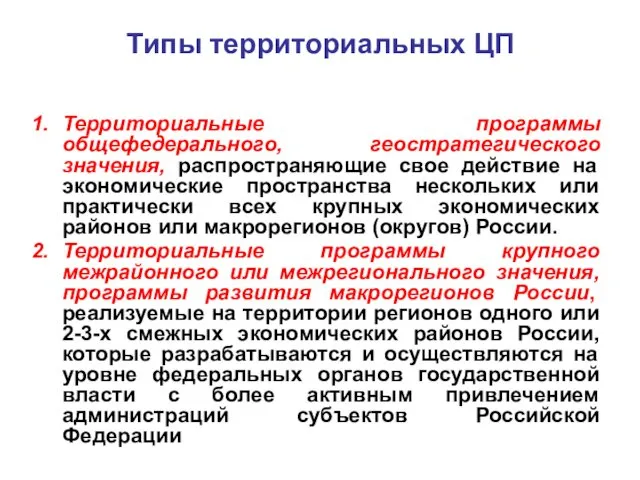 Типы территориальных ЦП

1. Территориальные программы общефедерального, геостратегического значения, распространяющие свое действие на экономические пространства нескольких или практически всех крупных экономических районов или макрорегионов (округов) России.

2. Территориальные программы крупного межрайонного или межрегионального значения, программы развития макрорегионов России, реализуемые на территории регионов одного или 2-3-х смежных экономических районов России, которые разрабатываются и осуществляются на уровне федеральных органов государственной власти с более активным привлечением администраций субъектов Российской Федерации